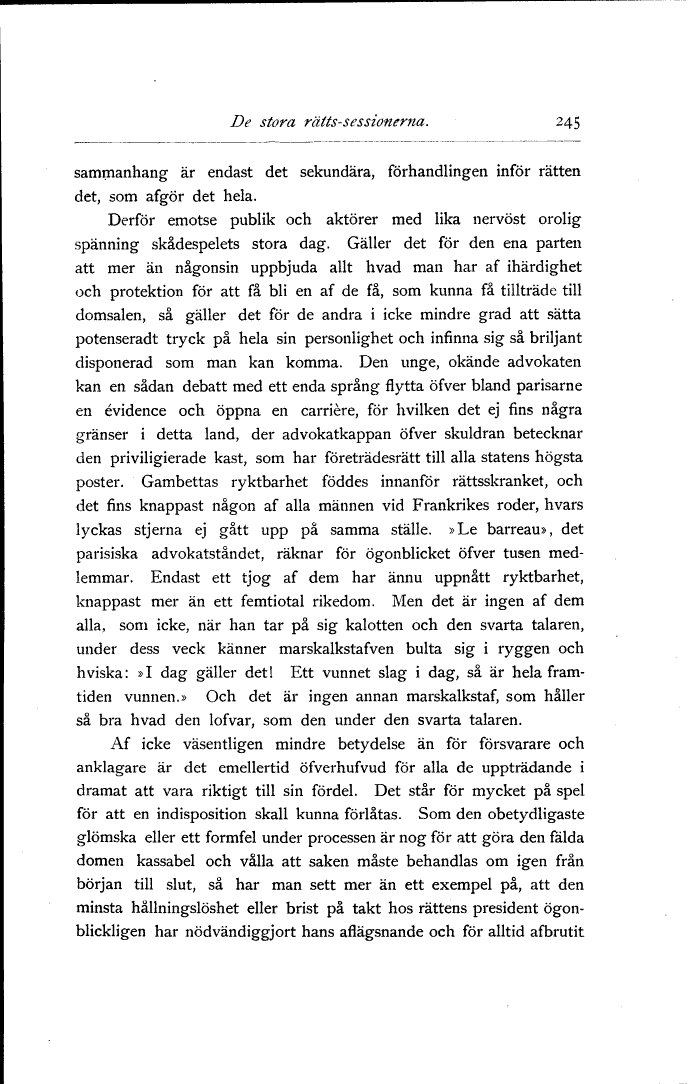 De stora rätts-sessionerna. 245

sammanhang är endast det sekundära, förhandlingen inför rätten det, som afgör det hela.

Derför emotse publik och aktörer med lika nervöst orolig spänning skådespelets stora dag. Gäller det för den ena parten att mer än någonsin uppbjuda allt hvad man har af ihärdighet och protektion för att få bli en af de få, som kunna få tillträde till domsalen, så gäller det för de andra i icke mindre grad att sätta potenseradt tryck på hela sin personlighet och infinna sig så briljant disponerad som man kan komma. Den unge, okände advokaten kan en sådan debatt med ett enda språng flytta öfver bland parisarne en évidence och öppna en carrière, för hvilken det ej fins några gränser i detta land, der advokatkappan öfver skuldran betecknar den priviligierade kast, som har företrädesrätt till alla statens högsta poster. Gambettas ryktbarhet föddes innanför rättsskranket, och det fins knappast någon af alla männen vid Frankrikes roder, hvars lyckas stjerna ej gått upp på samma ställe. »Le barreau», det parisiska advokatståndet, räknar för ögonblicket öfver tusen medlemmar. Endast ett tjog af dem har ännu uppnått ryktbarhet, knappast mer än ett femtiotal rikedom. Men det är ingen af dem alla, som icke, när han tar på sig kalotten och den svarta talaren, under dess veck känner marskalkstafven bulta sig i ryggen och hviska: »I dag gäller det! Ett vunnet slag i dag, så är hela framtiden vunnen.» Och det är ingen annan marskalkstaf, som håller så bra hvad den lofvar, som den under den svarta talaren.

Af icke väsentligen mindre betydelse än för försvarare och anklagare är det emellertid öfverhufvud för alla de uppträdande i dramat att vara riktigt till sin fördel. Det står för mycket på spel för att en indisposition skall kunna förlåtas. Som den obetydligaste glömska eller ett formfel under processen är nog för att göra den fälda domen kassabel och vålla att saken måste behandlas om igen från början till slut, så har man sett mer än ett exempel på, att den minsta hållningslöshet eller brist på takt hos rättens president ögonblickligen har nödvändiggjort hans aflägsnande och för alltid afbrutit